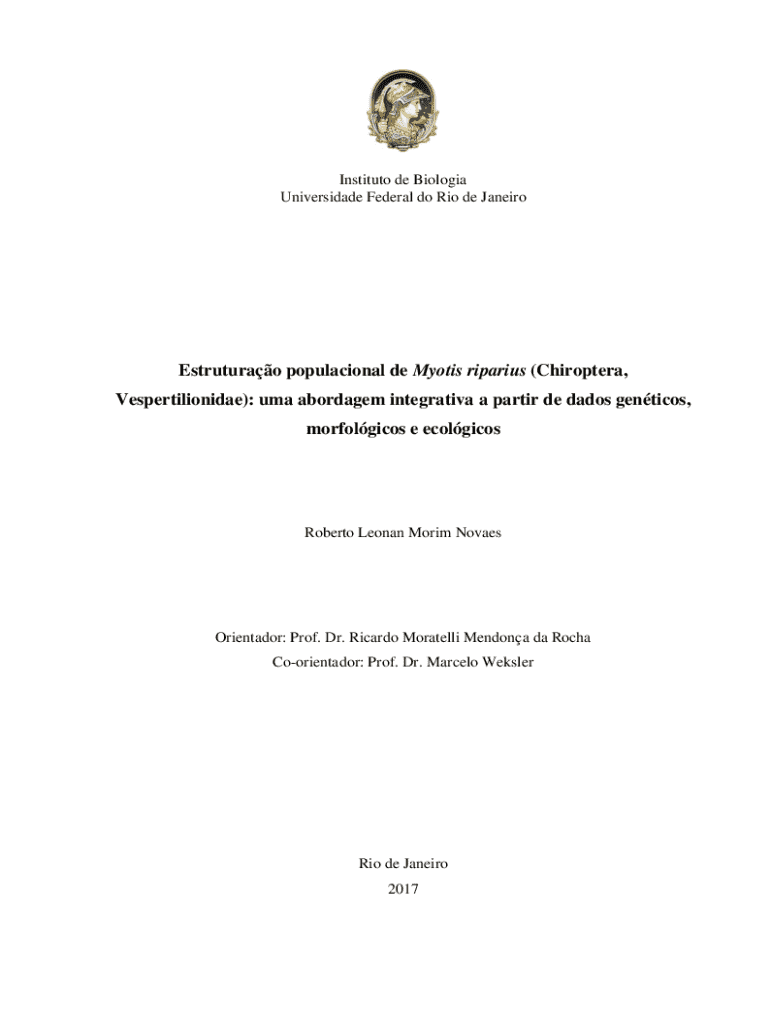 Instituto de Biologia
Universidade Federal do Rio de Janeiro

Estruturação populacional de Myotis riparius (Chiroptera, Vespertilionidae): uma abordagem integrativa a partir de dados genéticos, morfológicos e ecológicos

Roberto Leonan Morim Novaes

Orientador: Prof. Dr. Ricardo Moratelli Mendonça da Rocha
Co-orientador: Prof. Dr. Marcelo Weksler

Rio de Janeiro
2017